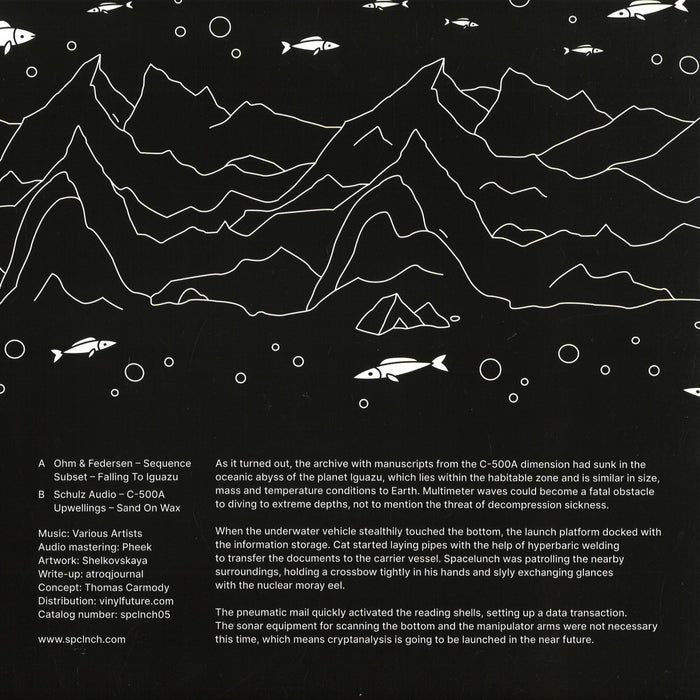 A Ohm & Federsen – Sequence
Subset – Falling To Iguazu

B Schulz Audio – C-500A
Upwellings – Sand On Wax

Music: Various Artists
Audio mastering: Pheek
Artwork: Shelkovskaya
Write-up: atroqjournal
Concept: Thomas Carmody
Distribution: vinylfuture.com
Catalog number: spclnch05

www.spclnch.com

As it turned out, the archive with manuscripts from the C-500A dimension had sunk in the oceanic abyss of the planet Iguazu, which lies within the habitable zone and is similar in size, mass and temperature conditions to Earth. Multimeter waves could become a fatal obstacle to diving to extreme depths, not to mention the threat of decompression sickness.

When the underwater vehicle stealthily touched the bottom, the launch platform docked with the information storage. Cat started laying pipes with the help of hyperbaric welding to transfer the documents to the carrier vessel. Spacelunch was patrolling the nearby surroundings, holding a crossbow tightly in his hands and slyly exchanging glances with the nuclear moray eel.

The pneumatic mail quickly activated the reading shells, setting up a data transaction. The sonar equipment for scanning the bottom and the manipulator arms were not necessary this time, which means cryptanalysis is going to be launched in the near future.